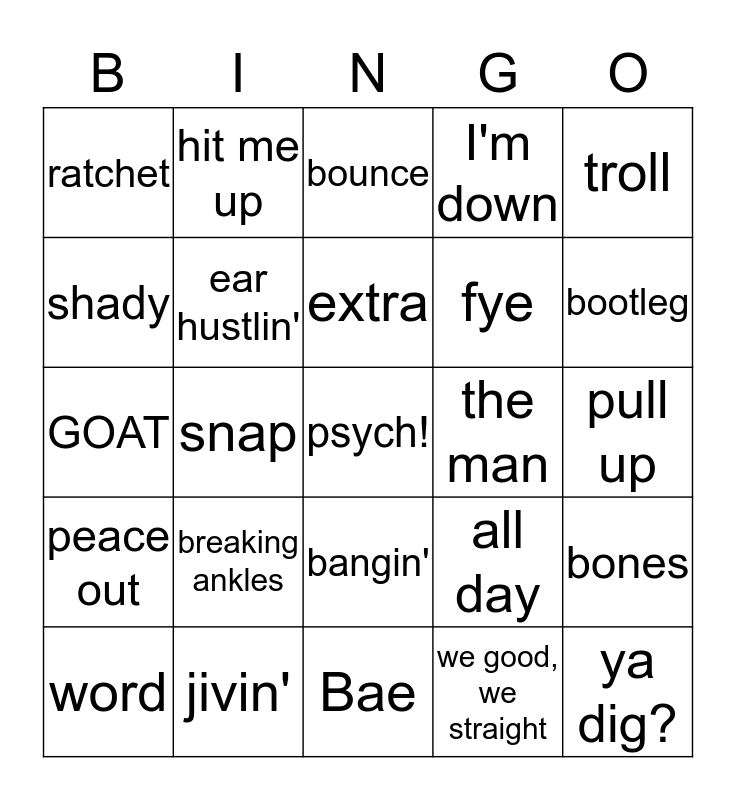 | B | I | N | G | O |
|---|---|---|---|---|
| ratchet | hit me up | bounce | I'm down | troll |
| shady | ear hustlin' | extra | fye | bootleg |
| GOAT | snap | psych! | the man | pull up |
| peace out | breaking ankles | bangin' | all day | bones |
| word | jivin' | Bae | we good, we straight | ya dig? |